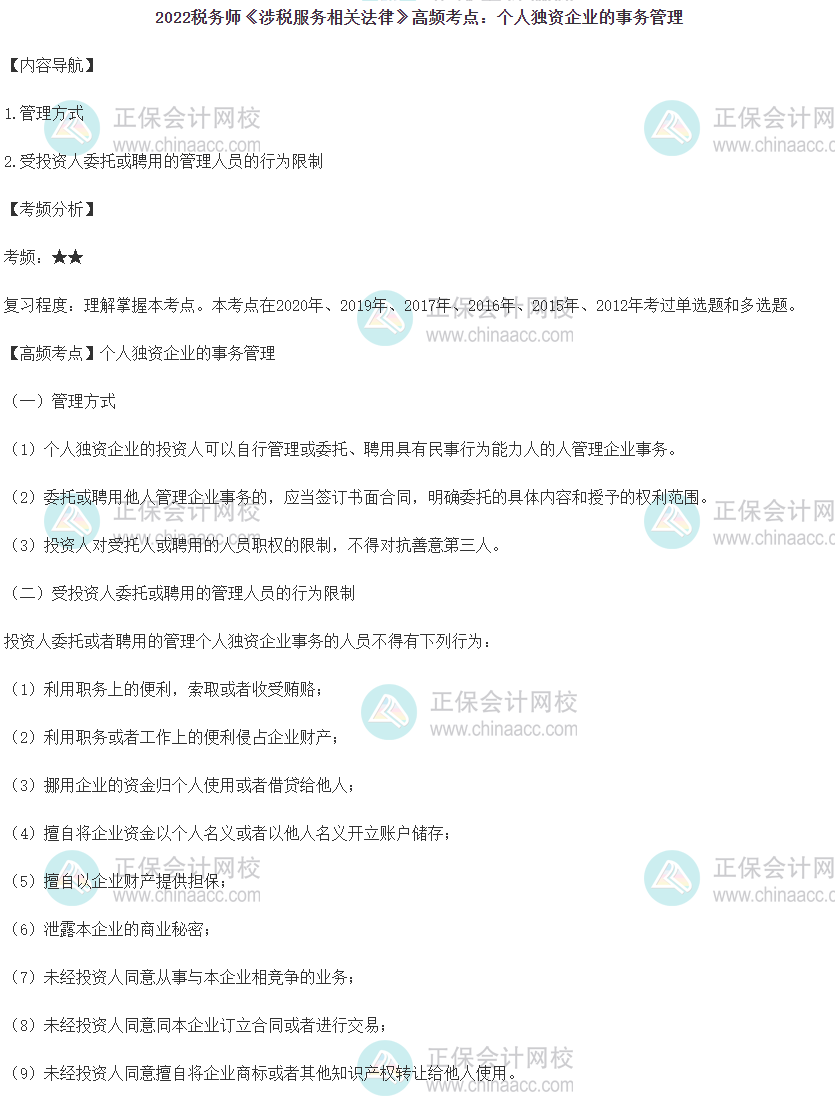 2022税务师《涉税服务相关法律》高频考点：个人独资企业的事务管理

【内容导航】

1.管理方式

2.受投资人委托或聘用的管理人员的行为限制

【考频分析】

考频：★★

复习程度：理解掌握本考点。本考点在2020年、2019年、2017年、2016年、2015年、2012年考过单选题和多选题。

【高频考点】个人独资企业的事务管理

（一）管理方式

（1）个人独资企业的投资人可以自行管理或委托、聘用具有民事行为能力人的人管理企业事务。

（2）委托或聘用他人管理企业事务的，应当签订书面合同，明确委托的具体内容和授予的权利范围。

（3）投资人对受托人或聘用的人员职权的限制，不得对抗善意第三人。

（二）受投资人委托或聘用的管理人员的行为限制

投资人委托或者聘用的管理个人独资企业事务的人员不得有下列行为：

（1）利用职务上的便利，索取或者收受贿赂；

（2）利用职务或者工作上的便利侵占企业财产；

（3）挪用企业的资金归个人使用或者借贷给他人；

（4）擅自将企业资金以个人名义或者以他人名义开立账户储存；

（5）擅自以企业财产提供担保；

（6）泄露本企业的商业秘密；

（7）未经投资人同意从事与本企业相竞争的业务；

（8）未经投资人同意同本企业订立合同或者进行交易；

（9）未经投资人同意擅自将企业商标或者其他知识产权转让给他人使用。

正保会计网校
www.chinaacc.com